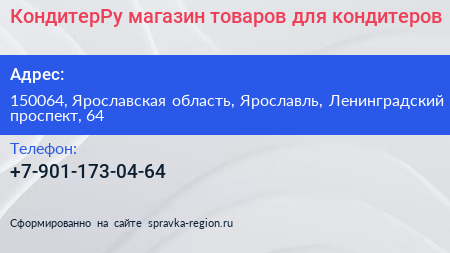 КондитерРу магазин товаров для кондитеров

Адрес:

150064, Ярославская область, Ярославль, Ленинградский проспект, 64

Телефон:

+7-901-173-04-64

Сформированно на сайте spravka-region.ru